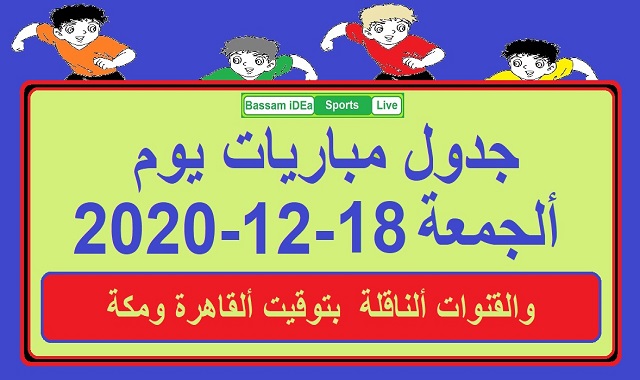 Bassam iDEa Sports Live

جدول مباريات يوم
ألجمعة 18-12-2020

والقنوات ألناقلة بتوقيت ألقاهرة ومكة